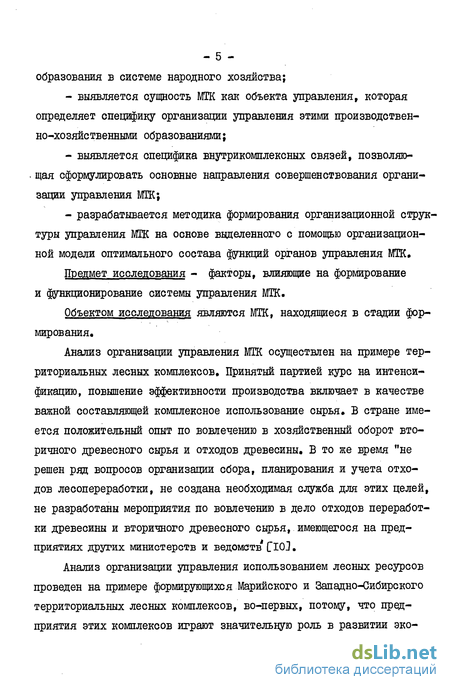 - 5 -

образования в системе народного хозяйства;

- выявляется сущность МТК как объекта управления, которая определяет специфику организации управления этими производственно-хозяйственными образованиями;

- выявляется специфика внутрикомплексных связей, позволяющая сформулировать основные направления совершенствования организации управления МТК;

- разрабатывается методика формирования организационной структуры управления МТК на основе выделенного с помощью организационной модели оптимального состава функций органов управления МТК.

Предмет исследования - факторы, влияющие на формирование и функционирование системы управления МТК.

Объектом исследования являются МТК, находящиеся в стадии формирования.

Анализ организации управления МТК осуществлен на примере территориальных лесных комплексов. Принятый партией курс на интенсификацию, повышение эффективности производства включает в качестве важной составляющей комплексное использование сырья. В стране имеется положительный опыт по вовлечению в хозяйственный оборот вторичного древесного сырья и отходов древесины. В то же время "не решен ряд вопросов организации сбора, планирования и учета отходов лесопереработки, не создана необходимая служба для этих целей, не разработаны мероприятия по вовлечению в дело отходов переработки древесины и вторичного древесного сырья, имеющегося на предприятиях других министерств и ведомств" [10].

Анализ организации управления использованием лесных ресурсов проведен на примере формирующихся Марийского и Западно-Сибирского территориальных лесных комплексов, во-первых, потому, что предприятия этих комплексов играют значительную роль в развитии эко-

dsLib.net
библиотека диссертаций